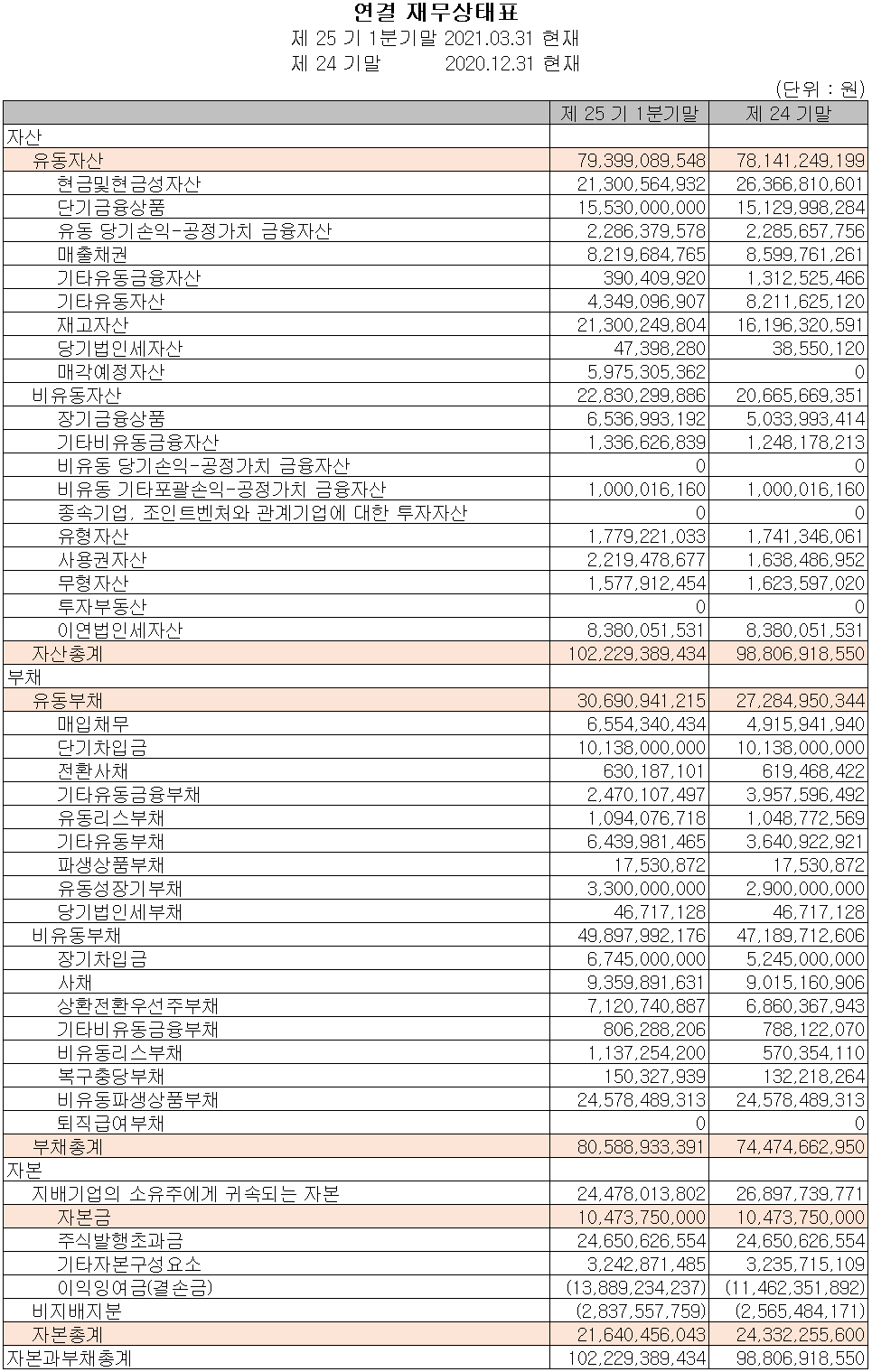 연결 재무상태표
제 25 기 1분기말 2021.03.31 현재
제 24 기말 2020.12.31 현재

(단위 : 원)

| | 제 25 기 1분기말 | 제 24 기말 |
|---|---|---|
| 자산 | | |
| 유동자산 | 79,399,089,548 | 78,141,249,199 |
| 현금및현금성자산 | 21,300,564,932 | 26,366,810,601 |
| 단기금융상품 | 15,530,000,000 | 15,129,998,284 |
| 유동 당기손익-공정가치 금융자산 | 2,286,379,578 | 2,285,657,756 |
| 매출채권 | 8,219,684,765 | 8,599,761,261 |
| 기타유동금융자산 | 390,409,920 | 1,312,525,466 |
| 기타유동자산 | 4,349,096,907 | 8,211,625,120 |
| 재고자산 | 21,300,249,804 | 16,196,320,591 |
| 당기법인세자산 | 47,398,280 | 38,550,120 |
| 매각예정자산 | 5,975,305,362 | 0 |
| 비유동자산 | 22,830,299,886 | 20,665,669,351 |
| 장기금융상품 | 6,536,993,192 | 5,033,993,414 |
| 기타비유동금융자산 | 1,336,626,839 | 1,248,178,213 |
| 비유동 당기손익-공정가치 금융자산 | 0 | 0 |
| 비유동 기타포괄손익-공정가치 금융자산 | 1,000,016,160 | 1,000,016,160 |
| 종속기업, 조인트벤처와 관계기업에 대한 투자자산 | 0 | 0 |
| 유형자산 | 1,779,221,033 | 1,741,346,061 |
| 사용권자산 | 2,219,478,677 | 1,638,486,952 |
| 무형자산 | 1,577,912,454 | 1,623,597,020 |
| 투자부동산 | 0 | 0 |
| 이연법인세자산 | 8,380,051,531 | 8,380,051,531 |
| 자산총계 | 102,229,389,434 | 98,806,918,550 |
| 부채 | | |
| 유동부채 | 30,690,941,215 | 27,284,950,344 |
| 매입채무 | 6,554,340,434 | 4,915,941,940 |
| 단기차입금 | 10,138,000,000 | 10,138,000,000 |
| 전환사채 | 630,187,101 | 619,468,422 |
| 기타유동금융부채 | 2,470,107,497 | 3,957,596,492 |
| 유동리스부채 | 1,094,076,718 | 1,048,772,569 |
| 기타유동부채 | 6,439,981,465 | 3,640,922,921 |
| 파생상품부채 | 17,530,872 | 17,530,872 |
| 유동성장기부채 | 3,300,000,000 | 2,900,000,000 |
| 당기법인세부채 | 46,717,128 | 46,717,128 |
| 비유동부채 | 49,897,992,176 | 47,189,712,606 |
| 장기차입금 | 6,745,000,000 | 5,245,000,000 |
| 사채 | 9,359,891,631 | 9,015,160,906 |
| 상환전환우선주부채 | 7,120,740,887 | 6,860,367,943 |
| 기타비유동금융부채 | 806,288,206 | 788,122,070 |
| 비유동리스부채 | 1,137,254,200 | 570,354,110 |
| 복구충당부채 | 150,327,939 | 132,218,264 |
| 비유동파생상품부채 | 24,578,489,313 | 24,578,489,313 |
| 퇴직급여부채 | 0 | 0 |
| 부채총계 | 80,588,933,391 | 74,474,662,950 |
| 자본 | | |
| 지배기업의 소유주에게 귀속되는 자본 | 24,478,013,802 | 26,897,739,771 |
| 자본금 | 10,473,750,000 | 10,473,750,000 |
| 주식발행초과금 | 24,650,626,554 | 24,650,626,554 |
| 기타자본구성요소 | 3,242,871,485 | 3,235,715,109 |
| 이익잉여금(결손금) | (13,889,234,237) | (11,462,351,892) |
| 비지배지분 | (2,837,557,759) | (2,565,484,171) |
| 자본총계 | 21,640,456,043 | 24,332,255,600 |
| 자본과부채총계 | 102,229,389,434 | 98,806,918,550 |